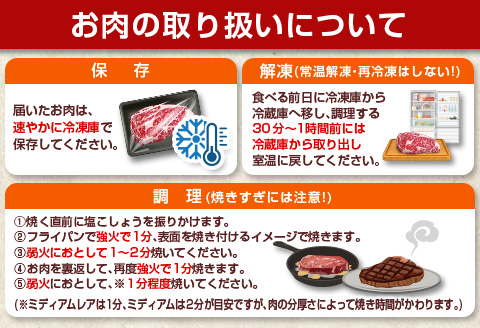 お肉の取り扱いについて

保　存

届いたお肉は、速やかに冷凍庫で保存してください。

解凍(常温解凍・再冷凍はしない!)

食べる前日に冷凍庫から冷蔵庫へ移し、調理する30分～1時間前には冷蔵庫から取り出し室温に戻してください。

調　理(焼きすぎには注意!)

①焼く直前に塩こしょうを振りかけます。
②フライパンで強火で1分、表面を焼き付けるイメージで焼きます。
③弱火におとして1～2分焼いてください。
④お肉を裏返して、再度強火で1分焼きます。
⑤弱火におとして、※1分程度焼いてください。
(※ミディアムレアは1分、ミディアムは2分が目安ですが、肉の分厚さによって焼き時間がかわります。)